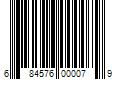 6 84576 00007 9